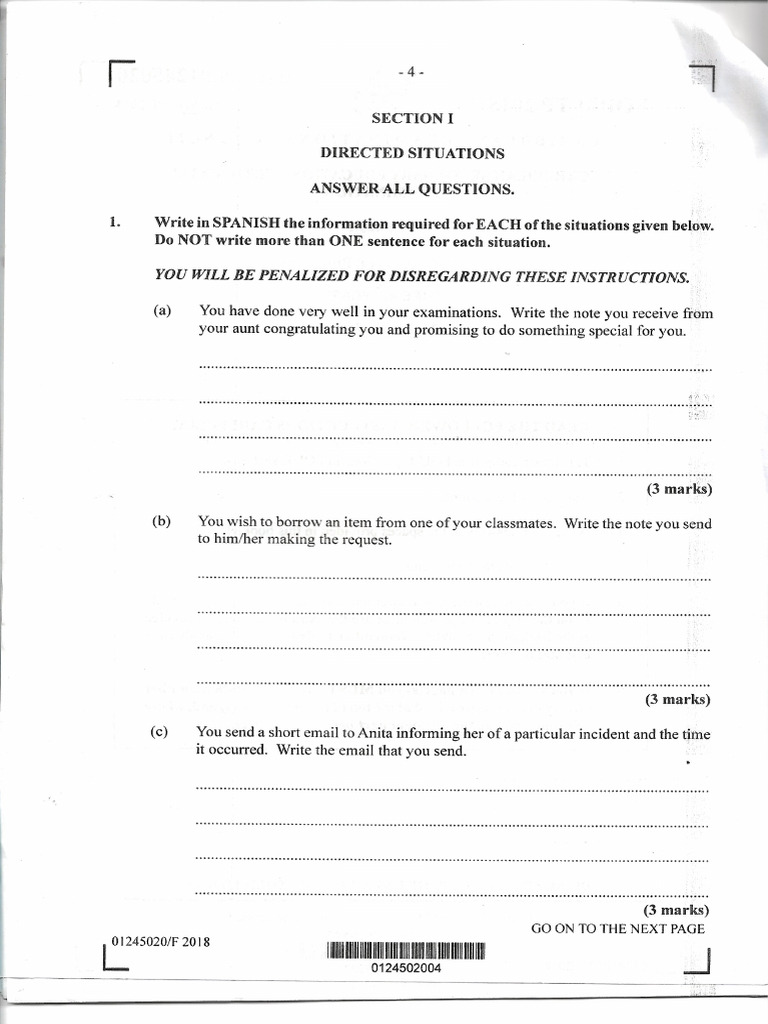 - 4 -

SECTION I

DIRECTED SITUATIONS

ANSWER ALL QUESTIONS.

1. Write in SPANISH the information required for EACH of the situations given below. Do NOT write more than ONE sentence for each situation.

YOU WILL BE PENALIZED FOR DISREGARDING THESE INSTRUCTIONS.

(a) You have done very well in your examinations. Write the note you receive from your aunt congratulating you and promising to do something special for you.

(3 marks)

(b) You wish to borrow an item from one of your classmates. Write the note you send to him/her making the request.

(3 marks)

(c) You send a short email to Anita informing her of a particular incident and the time it occurred. Write the email that you send.

(3 marks)

GO ON TO THE NEXT PAGE

01245020/F 2018

0124502004